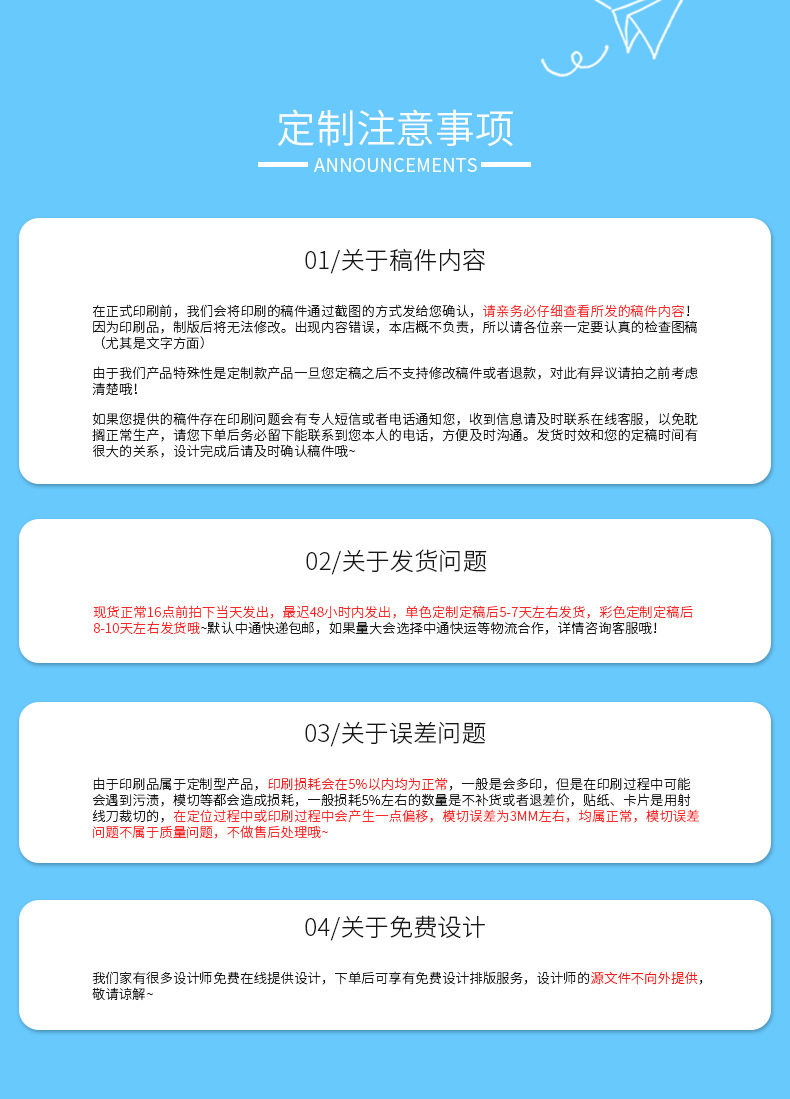 定制注意事项
ANNOUNCEMENTS

01/关于稿件内容

在正式印刷前，我们会将印刷的稿件通过截图的方式发给您确认，请亲务必仔细查看所发的稿件内容！因为印刷品，制版后将无法修改。出现内容错误，本店概不负责，所以请各位亲一定要认真的检查图稿（尤其是文字方面）

由于我们产品特殊性是定制款产品一旦您定稿之后不支持修改稿件或者退款，对此有异议请拍之前考虑清楚哦！

如果您提供的稿件存在印刷问题会有专人短信或者电话通知您，收到信息请及时联系在线客服，以免耽搁正常生产，请您下单后务必留下能联系到您本人的电话，方便及时沟通。发货时效和您的定稿时间有很大的关系，设计完成后请及时确认稿件哦~

02/关于发货问题

现货正常16点前拍下当天发出，最迟48小时内发出，单色定制定稿后5-7天左右发货，彩色定制定稿后8-10天左右发货哦~默认中通快递包邮，如果量大会选择中通快运等物流合作，详情咨询客服哦！

03/关于误差问题

由于印刷品属于定制型产品，印刷损耗会在5%以内均为正常，一般是会多印，但是在印刷过程中可能会遇到污渍，模切等都会造成损耗，一般损耗5%左右的数量是不补货或者退差价，贴纸、卡片是用射线刀裁切的，在定位过程中或印刷过程中会产生一点偏移，模切误差为3MM左右，均属正常，模切误差问题不属于质量问题，不做售后处理哦~

04/关于免费设计

我们家有很多设计师免费在线提供设计，下单后可享有免费设计排版服务，设计师的源文件不向外提供，敬请谅解~